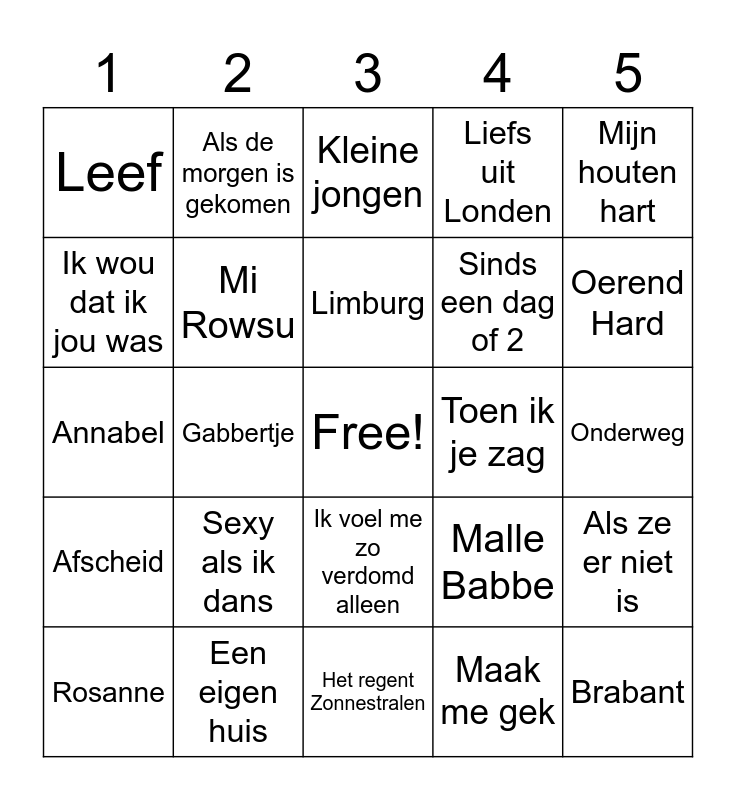 | 1 | 2 | 3 | 4 | 5 |
|---|---|---|---|---|
| Leef | Als de morgen is gekomen | Kleine jongen | Liefs uit Londen | Mijn houten hart |
| Ik wou dat ik jou was | Mi Rowsu | Limburg | Sinds een dag of 2 | Oerend Hard |
| Annabel | Gabbertje | Free! | Toen ik je zag | Onderweg |
| Afscheid | Sexy als ik dans | Ik voel me zo verdomd alleen | Malle Babbe | Als ze er niet is |
| Rosanne | Een eigen huis | Het regent Zonnestralen | Maak me gek | Brabant |